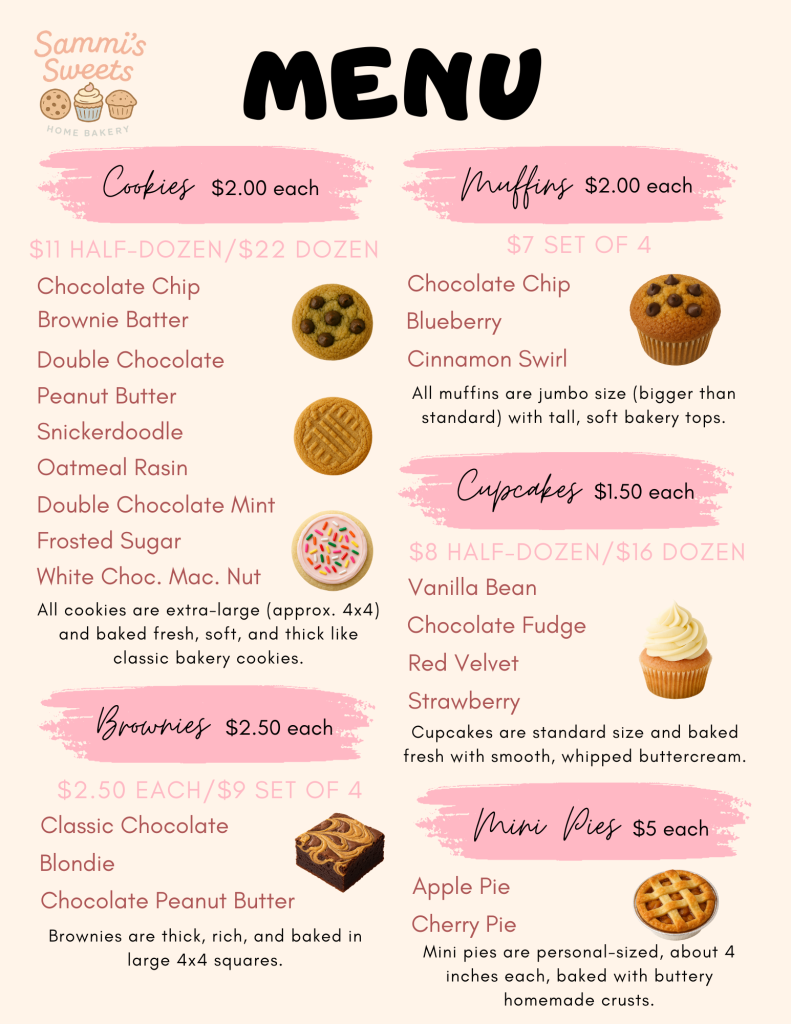 Sammi's Sweets
HOME BAKERY

MENU

Cookies $2.00 each

$11 HALF-DOZEN/$22 DOZEN

Chocolate Chip
Brownie Batter
Double Chocolate
Peanut Butter
Snickerdoodle
Oatmeal Rasin
Double Chocolate Mint
Frosted Sugar
White Choc. Mac. Nut

All cookies are extra-large (approx. 4x4) and baked fresh, soft, and thick like classic bakery cookies.

Brownies $2.50 each

$2.50 EACH/$9 SET OF 4

Classic Chocolate
Blondie
Chocolate Peanut Butter

Brownies are thick, rich, and baked in large 4x4 squares.

Muffins $2.00 each

$7 SET OF 4

Chocolate Chip
Blueberry
Cinnamon Swirl

All muffins are jumbo size (bigger than standard) with tall, soft bakery tops.

Cupcakes $1.50 each

$8 HALF-DOZEN/$16 DOZEN

Vanilla Bean
Chocolate Fudge
Red Velvet
Strawberry

Cupcakes are standard size and baked fresh with smooth, whipped buttercream.

Mini Pies $5 each

Apple Pie
Cherry Pie

Mini pies are personal-sized, about 4 inches each, baked with buttery homemade crusts.